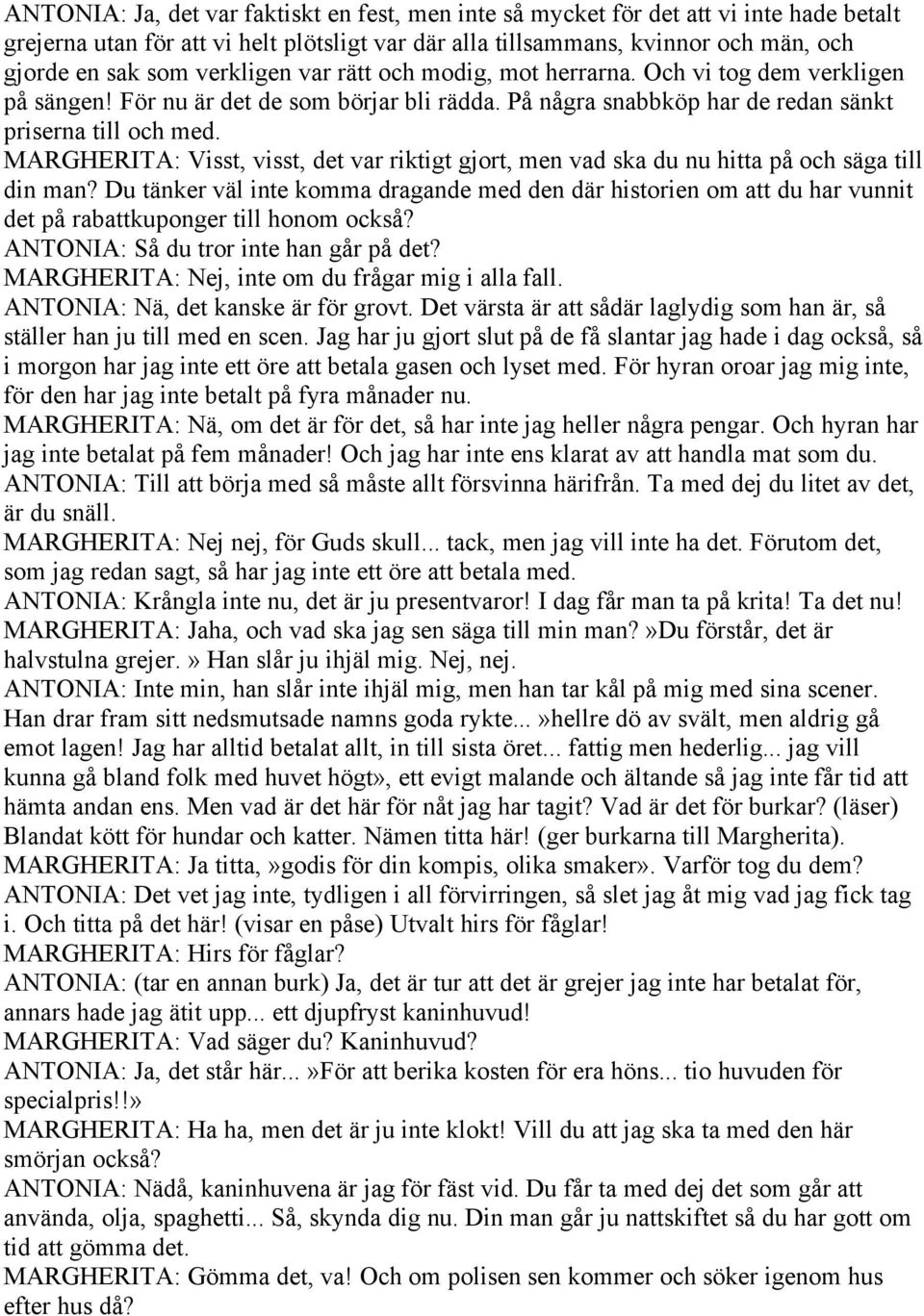 ANTONIA: Ja, det var faktiskt en fest, men inte så mycket för det att vi inte hade betalt grejerna utan för att vi helt plötsligt var där alla tillsammans, kvinnor och män, och gjorde en sak som verkligen var rätt och modig, mot herrarna. Och vi tog dem verkligen på sängen! För nu är det de som börjar bli rädda. På några snabbköp har de redan sänkt priserna till och med.
MARGHERITA: Visst, visst, det var riktigt gjort, men vad ska du nu hitta på och säga till din man? Du tänker väl inte komma dragande med den där historien om att du har vunnit det på rabattkuponger till honom också?
ANTONIA: Så du tror inte han går på det?
MARGHERITA: Nej, inte om du frågar mig i alla fall.
ANTONIA: Nä, det kanske är för grovt. Det värsta är att sådär laglydig som han är, så ställer han ju till med en scen. Jag har ju gjort slut på de få slantar jag hade i dag också, så i morgon har jag inte ett öre att betala gasen och lyset med. För hyran oroar jag mig inte, för den har jag inte betalt på fyra månader nu.
MARGHERITA: Nä, om det är för det, så har inte jag heller några pengar. Och hyran har jag inte betalat på fem månader! Och jag har inte ens klarat av att handla mat som du.
ANTONIA: Till att börja med så måste allt försvinna härifrån. Ta med dej du litet av det, är du snäll.
MARGHERITA: Nej nej, för Guds skull... tack, men jag vill inte ha det. Förutom det, som jag redan sagt, så har jag inte ett öre att betala med.
ANTONIA: Krångla inte nu, det är ju presentvaror! I dag får man ta på krita! Ta det nu!
MARGHERITA: Jaha, och vad ska jag sen säga till min man?»Du förstår, det är halvstulna grejer.» Han slår ju ihjäl mig. Nej, nej.
ANTONIA: Inte min, han slår inte ihjäl mig, men han tar kål på mig med sina scener. Han drar fram sitt nedsmutsade namns goda rykte...»hellre dö av svält, men aldrig gå emot lagen! Jag har alltid betalat allt, in till sista öret... fattig men hederlig... jag vill kunna gå bland folk med huvet högt», ett evigt malande och ältande så jag inte får tid att hämta andan ens. Men vad är det här för nåt jag har tagit? Vad är det för burkar? (läser) Blandat kött för hundar och katter. Nämen titta här! (ger burkarna till Margherita).
MARGHERITA: Ja titta,»godis för din kompis, olika smaker». Varför tog du dem?
ANTONIA: Det vet jag inte, tydligen i all förvirringen, så slet jag åt mig vad jag fick tag i. Och titta på det här! (visar en påse) Utvalt hirs för fåglar!
MARGHERITA: Hirs för fåglar?
ANTONIA: (tar en annan burk) Ja, det är tur att det är grejer jag inte har betalat för, annars hade jag ätit upp... ett djupfryst kaninhuvud!
MARGHERITA: Vad säger du? Kaninhuvud?
ANTONIA: Ja, det står här...»För att berika kosten för era höns... tio huvuden för specialpris!!»
MARGHERITA: Ha ha, men det är ju inte klokt! Vill du att jag ska ta med den här smörjan också?
ANTONIA: Nädå, kaninhuvena är jag för fäst vid. Du får ta med dej det som går att använda, olja, spaghetti... Så, skynda dig nu. Din man går ju nattskiftet så du har gott om tid att gömma det.
MARGHERITA: Gömma det, va! Och om polisen sen kommer och söker igenom hus efter hus då?